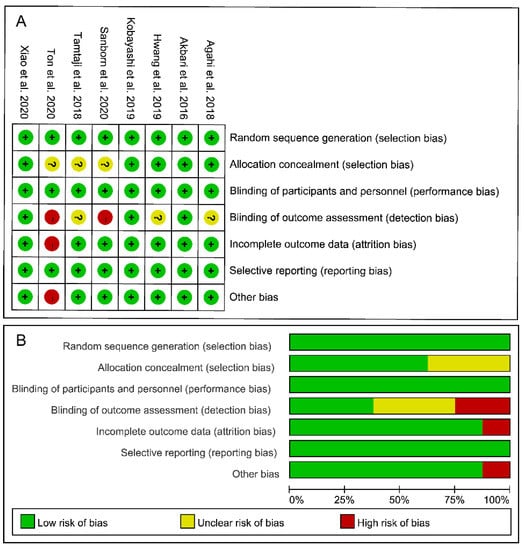 A

| Xiao et al. 2020 | Ton et al. 2020 | Tamtaji et al. 2018 | Sanborn et al. 2020 | Kobayashi et al. 2019 | Hwang et al. 2019 | Akbari et al. 2016 | Agahi et al. 2018 | |
|---|---|---|---|---|---|---|---|---|
| + | + | + | + | + | + | + | + | Random sequence generation (selection bias) |
| + | ? | ? | ? | + | + | + | + | Allocation concealment (selection bias) |
| + | + | + | + | + | + | + | + | Blinding of participants and personnel (performance bias) |
| + | - | ? | - | + | ? | + | ? | Blinding of outcome assessment (detection bias) |
| + | - | + | + | + | + | + | + | Incomplete outcome data (attrition bias) |
| + | + | + | + | + | + | + | + | Selective reporting (reporting bias) |
| + | - | + | + | + | + | + | + | Other bias |

B

Random sequence generation (selection bias)
Allocation concealment (selection bias)
Blinding of participants and personnel (performance bias)
Blinding of outcome assessment (detection bias)
Incomplete outcome data (attrition bias)
Selective reporting (reporting bias)
Other bias

0% 25% 50% 75% 100%

Low risk of bias
Unclear risk of bias
High risk of bias